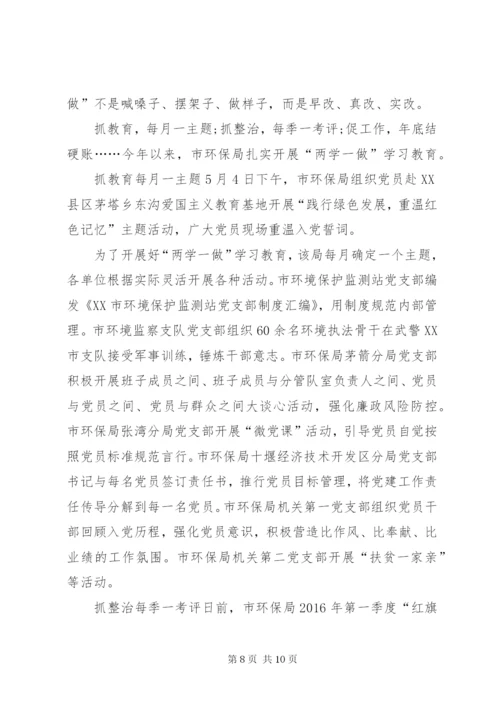 做”不是喊嗓子、摆架子、做样子，而是早改、真改、实改。

抓教育，每月一主题;抓整治，每季一考评;促工作，年底结硬账……今年以来，市环保局扎实开展“两学一做”学习教育。

抓教育每月一主题5月4日下午，市环保局组织党员赴XX县区茅塔乡东沟爱国主义教育基地开展“践行绿色发展，重温红色记忆”主题活动，广大党员现场重温入党誓词。

为了开展好“两学一做”学习教育，该局每月确定一个主题，各单位根据实际灵活开展各种活动。市环境保护监测站党支部编发《XX市环境保护监测站党支部制度汇编》，用制度规范内部管理。市环境监察支队党支部组织60余名环境执法骨干在武警XX市支队接受军事训练，锤炼干部意志。市环保局茅箭分局党支部积极开展班子成员之间、班子成员与分管队室负责人之间、党员与党员之间、党员与群众之间大谈心活动，强化廉政风险防控。市环保局张湾分局党支部开展“微党课”活动，引导党员自觉按照党员标准规范言行。市环保局十堰经济技术开发区分局党支部书记与每名党员签订责任书，推行党员目标管理，将党建工作责任传导分解到每一名党员。市环保局机关第一党支部组织党员干部回顾入党历程，强化党员意识，积极营造比作风、比奉献、比业绩的工作氛围。市环保局机关第二党支部开展“扶贫一家亲”等活动。

抓整治每季一考评日前，市环保局2016年第一季度“红旗

第8页 共10页